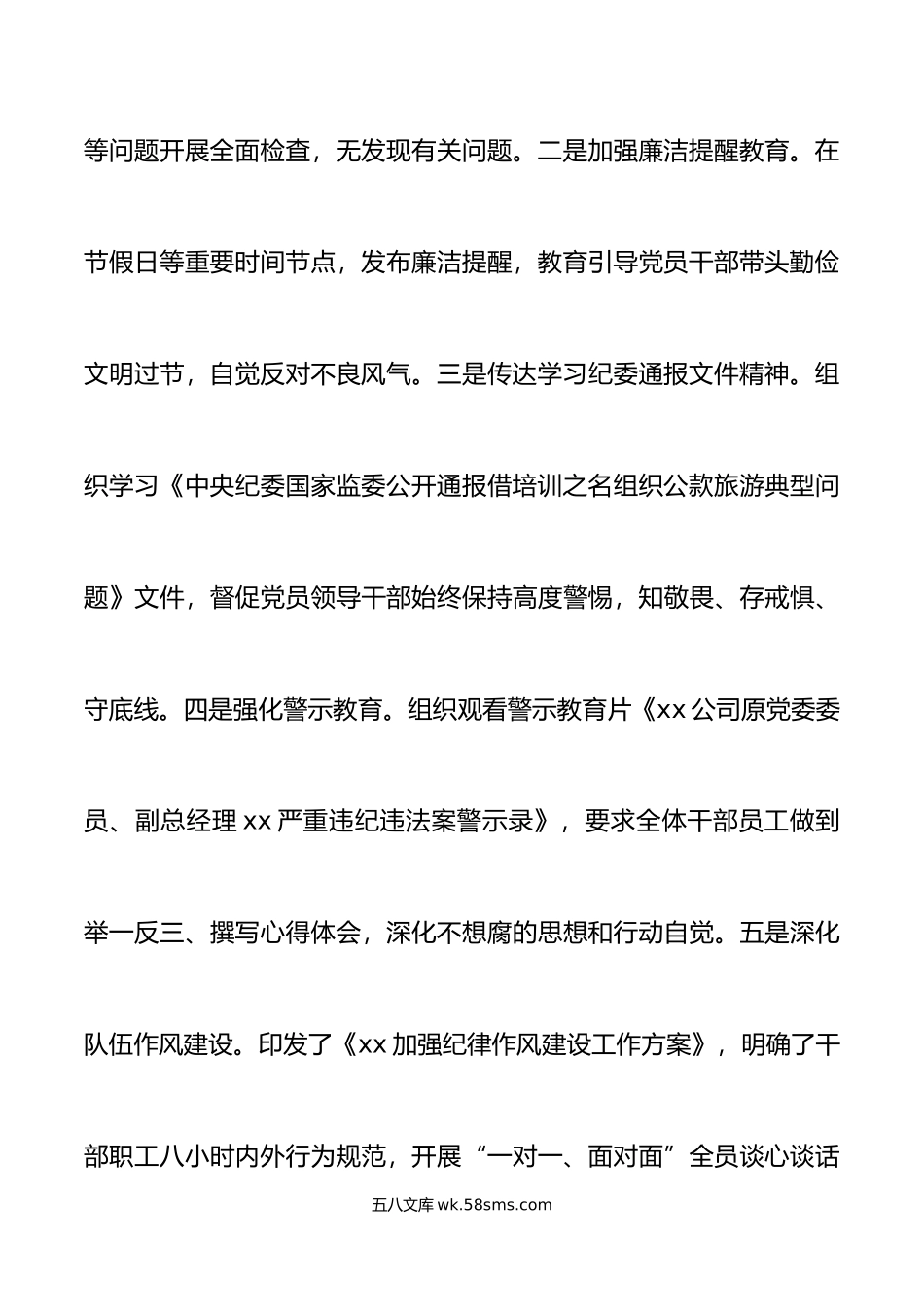 等问题开展全面检查，无发现有关问题。二是加强廉洁提醒教育。在节假日等重要时间节点，发布廉洁提醒，教育引导党员干部带头勤俭文明过节，自觉反对不良风气。三是传达学习纪委通报文件精神。组织学习《中央纪委国家监委公开通报借培训之名组织公款旅游典型问题》文件，督促党员领导干部始终保持高度警惕，知敬畏、存戒惧、守底线。四是强化警示教育。组织观看警示教育片《xx公司原党委委员、副总经理xx严重违纪违法案警示录》，要求全体干部员工做到举一反三、撰写心得体会，深化不想腐的思想和行动自觉。五是深化队伍作风建设。印发了《xx加强纪律作风建设工作方案》，明确了干部职工八小时内外行为规范，开展“一对一、面对面”全员谈心谈话

五八文库 wk.58sms.com